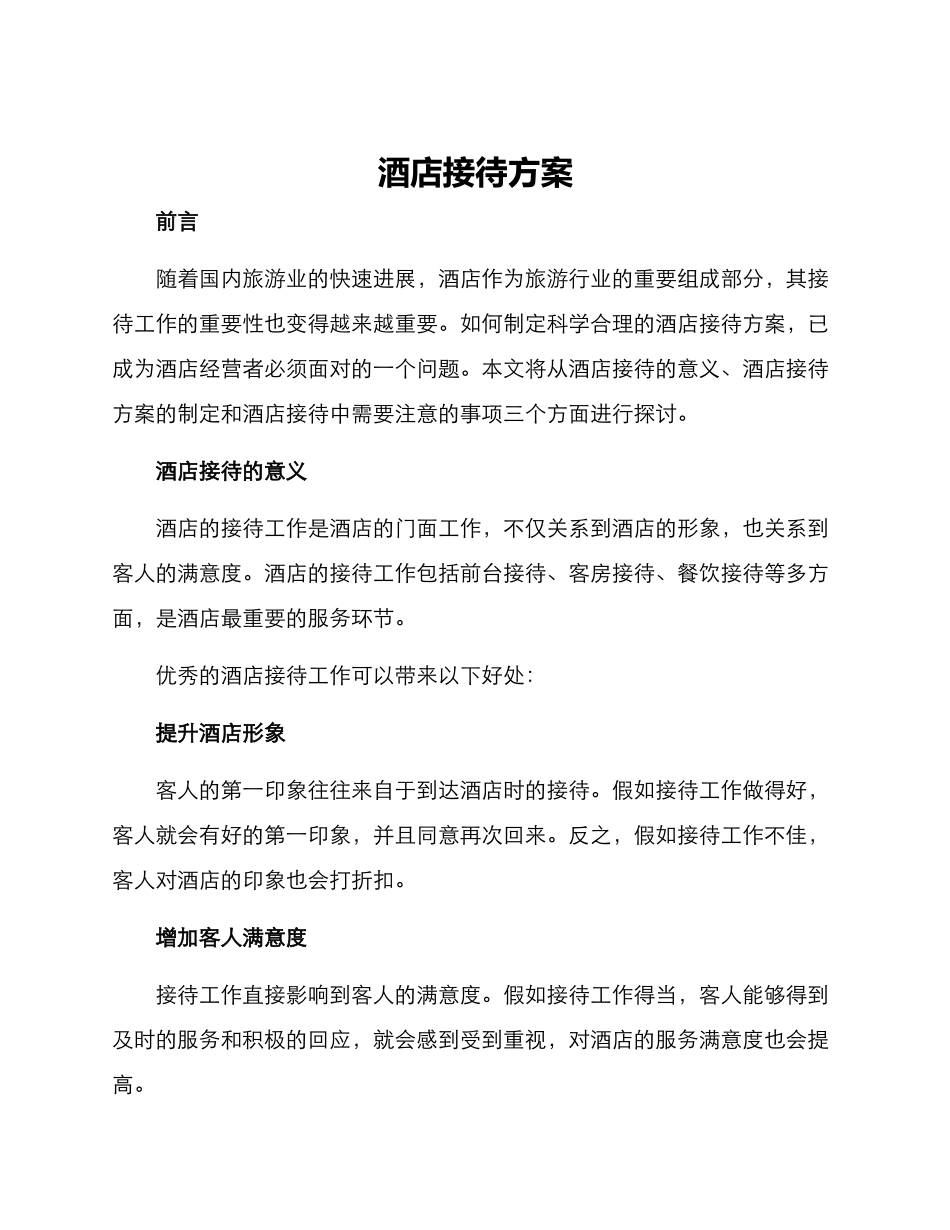 酒店接待方案

前言

随着国内旅游业的快速进展，酒店作为旅游行业的重要组成部分，其接待工作的重要性也变得越来越重要。如何制定科学合理的酒店接待方案，已成为酒店经营者必须面对的一个问题。本文将从酒店接待的意义、酒店接待方案的制定和酒店接待中需要注意的事项三个方面进行探讨。

酒店接待的意义

酒店的接待工作是酒店的门面工作，不仅关系到酒店的形象，也关系到客人的满意度。酒店的接待工作包括前台接待、客房接待、餐饮接待等多方面，是酒店最重要的服务环节。

优秀的酒店接待工作可以带来以下好处：

提升酒店形象

客人的第一印象往往来自于到达酒店时的接待。假如接待工作做得好，客人就会有好的第一印象，并且同意再次回来。反之，假如接待工作不佳，客人对酒店的印象也会打折扣。

增加客人满意度

接待工作直接影响到客人的满意度。假如接待工作得当，客人能够得到及时的服务和积极的回应，就会感到受到重视，对酒店的服务满意度也会提高。